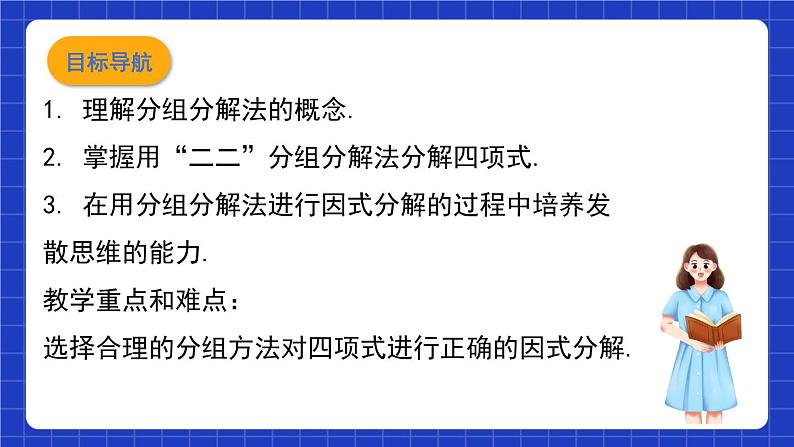 目标导航

1. 理解分组分解法的概念.

2. 掌握用“二二”分组分解法分解四项式.

3. 在用分组分解法进行因式分解的过程中培养发散思维的能力.

教学重点和难点：

选择合理的分组方法对四项式进行正确的因式分解.